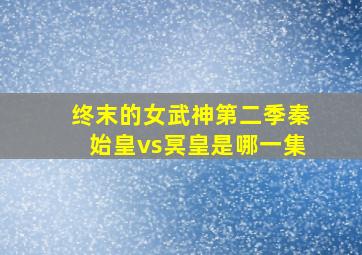 终末的女武神第二季秦始皇vs冥皇是哪一集